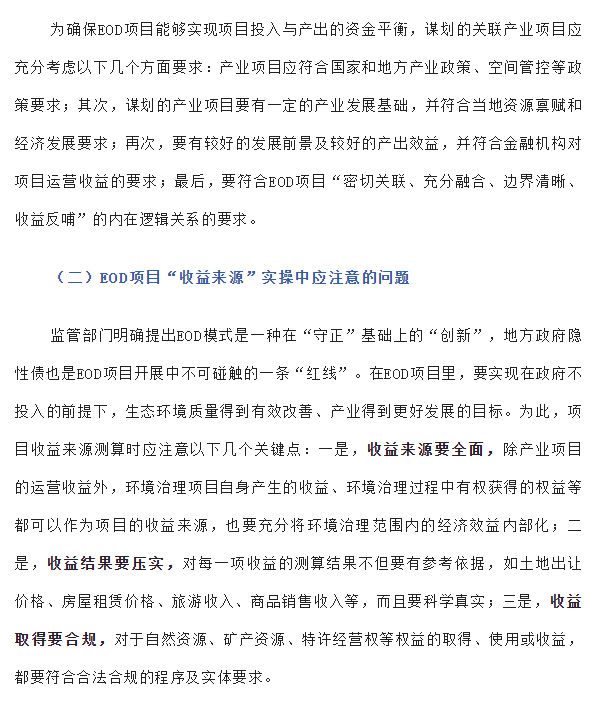 为确保EOD项目能够实现项目投入与产出的资金平衡，谋划的关联产业项目应充分考虑以下几个方面要求：产业项目应符合国家和地方产业政策、空间管控等政策要求；其次，谋划的产业项目要有一定的产业发展基础，并符合当地资源禀赋和经济发展要求；再次，要有较好的发展前景及较好的产出效益，并符合金融机构对项目运营收益的要求；最后，要符合EOD项目“密切关联、充分融合、边界清晰、收益反哺”的内在逻辑关系的要求。

（二）EOD项目“收益来源”实操中应注意的问题

监管部门明确提出EOD模式是一种在“守正”基础上的“创新”，地方政府隐性债也是EOD项目开展中不可碰触的一条“红线”。在EOD项目里，要实现在政府不投入的前提下，生态环境质量得到有效改善、产业得到更好发展的目标。为此，项目收益来源测算时应注意以下几个关键点：一是，收益来源要全面，除产业项目的运营收益外，环境治理项目自身产生的收益、环境治理过程中有权获得的权益等都可以作为项目的收益来源，也要充分将环境治理范围内的经济效益内部化；二是，收益结果要压实，对每一项收益的测算结果不但要有参考依据，如土地出让价格、房屋租赁价格、旅游收入、商品销售收入等，而且要科学真实；三是，收益取得要合规，对于自然资源、矿产资源、特许经营权等权益的取得、使用或收益，都要符合合法合规的程序及实体要求。